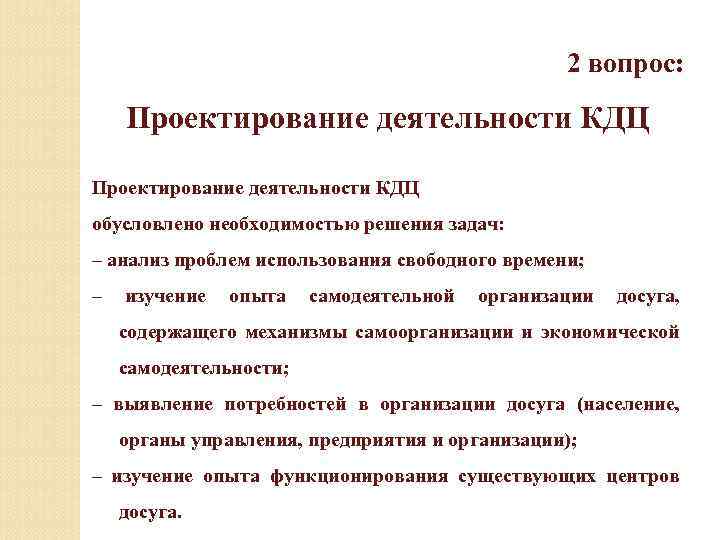 2 вопрос:

Проектирование деятельности КДЦ

Проектирование деятельности КДЦ обусловлено необходимостью решения задач:

– анализ проблем использования свободного времени;

– изучение опыта самодеятельной организации досуга, содержащего механизмы самоорганизации и экономической самодеятельности;

– выявление потребностей в организации досуга (население, органы управления, предприятия и организации);

– изучение опыта функционирования существующих центров досуга.